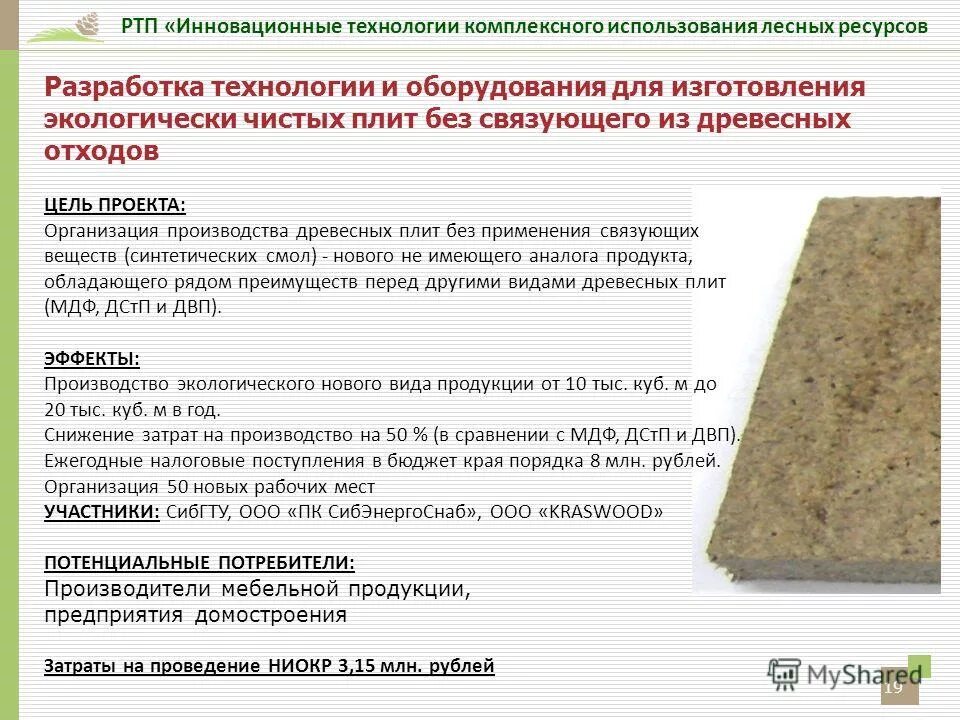 РТП «Инновационные технологии комплексного использования лесных ресурсов

Разработка технологии и оборудования для изготовления экологически чистых плит без связующего из древесных отходов

ЦЕЛЬ ПРОЕКТА:
Организация производства древесных плит без применения связующих веществ (синтетических смол) - нового не имеющего аналога продукта, обладающего рядом преимуществ перед другими видами древесных плит (МДФ, ДСтП и ДВП).

ЭФФЕКТЫ:
Производство экологического нового вида продукции от 10 тыс. куб. м до 20 тыс. куб. м в год.
Снижение затрат на производство на 50 % (в сравнении с МДФ, ДСтП и ДВП).
Ежегодные налоговые поступления в бюджет края порядка 8 млн. рублей.
Организация 50 новых рабочих мест
УЧАСТНИКИ: СибГТУ, ООО «ПК СибЭнергоСнаб», ООО «KRASWOOD»

ПОТЕНЦИАЛЬНЫЕ ПОТРЕБИТЕЛИ:
Производители мебельной продукции, предприятия домостроения

Затраты на проведение НИОКР 3,15 млн. рублей

MyShared
19